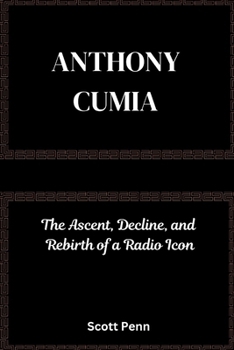 ANTHONY CUMIA

The Ascent, Decline, and Rebirth of a Radio Icon

Scott Penn